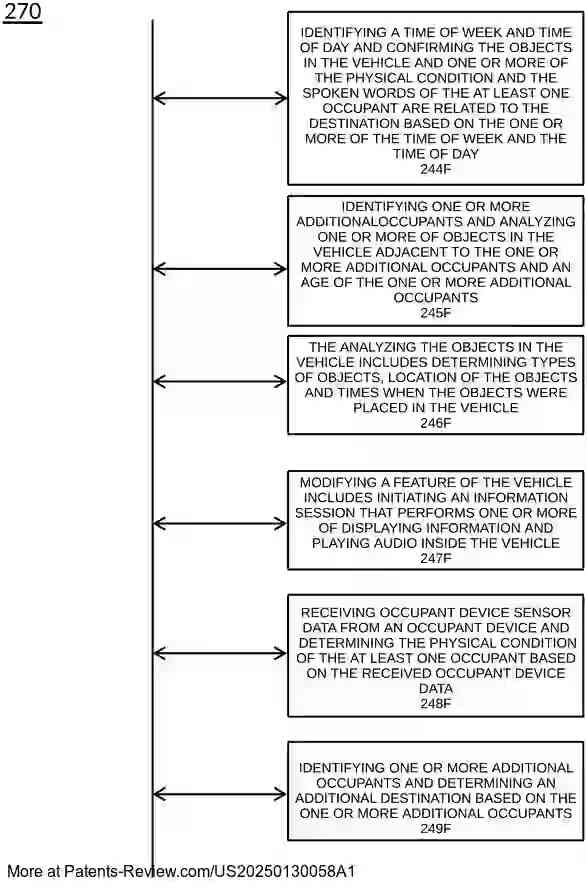 270

IDENTIFYING A TIME OF WEEK AND TIME OF DAY AND CONFIRMING THE OBJECTS IN THE VEHICLE AND ONE OR MORE OF THE PHYSICAL CONDITION AND THE SPOKEN WORDS OF THE AT LEAST ONE OCCUPANT ARE RELATED TO THE DESTINATION BASED ON THE ONE OR MORE OF THE TIME OF WEEK AND THE TIME OF DAY
244F

IDENTIFYING ONE OR MORE ADDITIONALOCCUPANTS AND ANALYZING ONE OR MORE OF OBJECTS IN THE VEHICLE ADJACENT TO THE ONE OR MORE ADDITIONAL OCCUPANTS AND AN AGE OF THE ONE OR MORE ADDITIONAL OCCUPANTS
245F

THE ANALYZING THE OBJECTS IN THE VEHICLE INCLUDES DETERMINING TYPES OF OBJECTS, LOCATION OF THE OBJECTS AND TIMES WHEN THE OBJECTS WERE PLACED IN THE VEHICLE
246F

MODIFYING A FEATURE OF THE VEHICLE INCLUDES INITIATING AN INFORMATION SESSION THAT PERFORMS ONE OR MORE OF DISPLAYING INFORMATION AND PLAYING AUDIO INSIDE THE VEHICLE
247F

RECEIVING OCCUPANT DEVICE SENSOR DATA FROM AN OCCUPANT DEVICE AND DETERMINING THE PHYSICAL CONDITION OF THE AT LEAST ONE OCCUPANT BASED ON THE RECEIVED OCCUPANT DEVICE DATA
248F

IDENTIFYING ONE OR MORE ADDITIONAL OCCUPANTS AND DETERMINING AN ADDITIONAL DESTINATION BASED ON THE ONE OR MORE ADDITIONAL OCCUPANTS
249F

More at Patents-Review.com/US20250130058A1